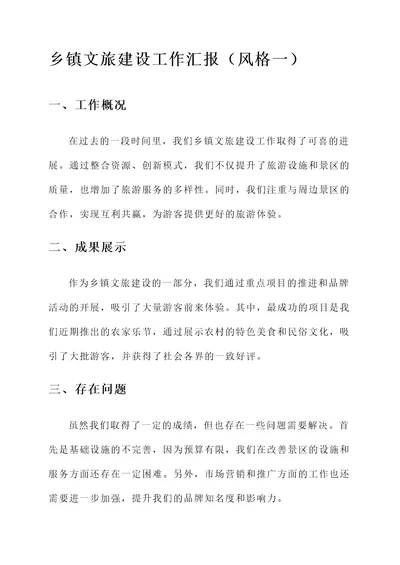 乡镇文旅建设工作汇报（风格一）

一、工作概况

在过去的一段时间里，我们乡镇文旅建设工作取得了可喜的进展。通过整合资源、创新模式，我们不仅提升了旅游设施和景区的质量，也增加了旅游服务的多样性。同时，我们注重与周边景区的合作，实现互利共赢，为游客提供更好的旅游体验。

二、成果展示

作为乡镇文旅建设的一部分，我们通过重点项目的推进和品牌活动的开展，吸引了大量游客前来体验。其中，最成功的项目是我们近期推出的农家乐节，通过展示农村的特色美食和民俗文化，吸引了大批游客，并获得了社会各界的一致好评。

三、存在问题

虽然我们取得了一定的成绩，但也存在一些问题需要解决。首先是基础设施的不完善，因为预算有限，我们在改善景区的设施和服务方面还存在一定困难。另外，市场营销和推广方面的工作也还需要进一步加强，提升我们的品牌知名度和影响力。